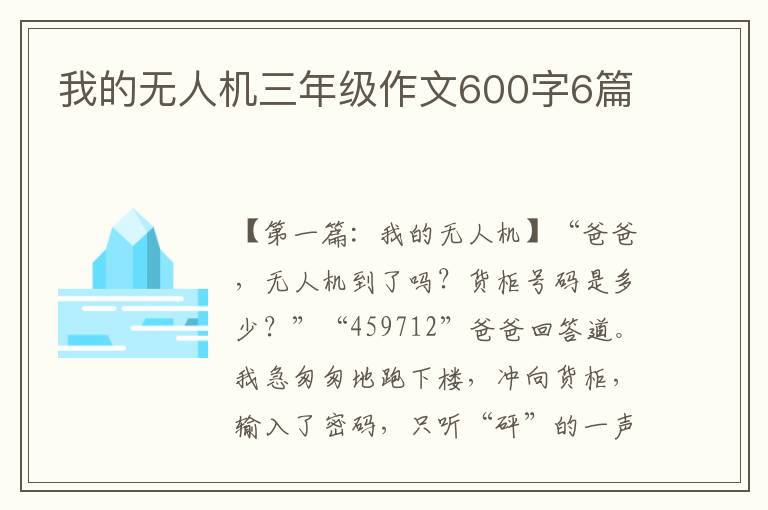 我的无人机三年级作文600字6篇

【第一篇：我的无人机】“爸爸，无人机到了吗？货柜号码是多少？”“459712”爸爸回答道。我急匆匆地跑下楼，冲向货柜，输入了密码，只听“砰”的一声